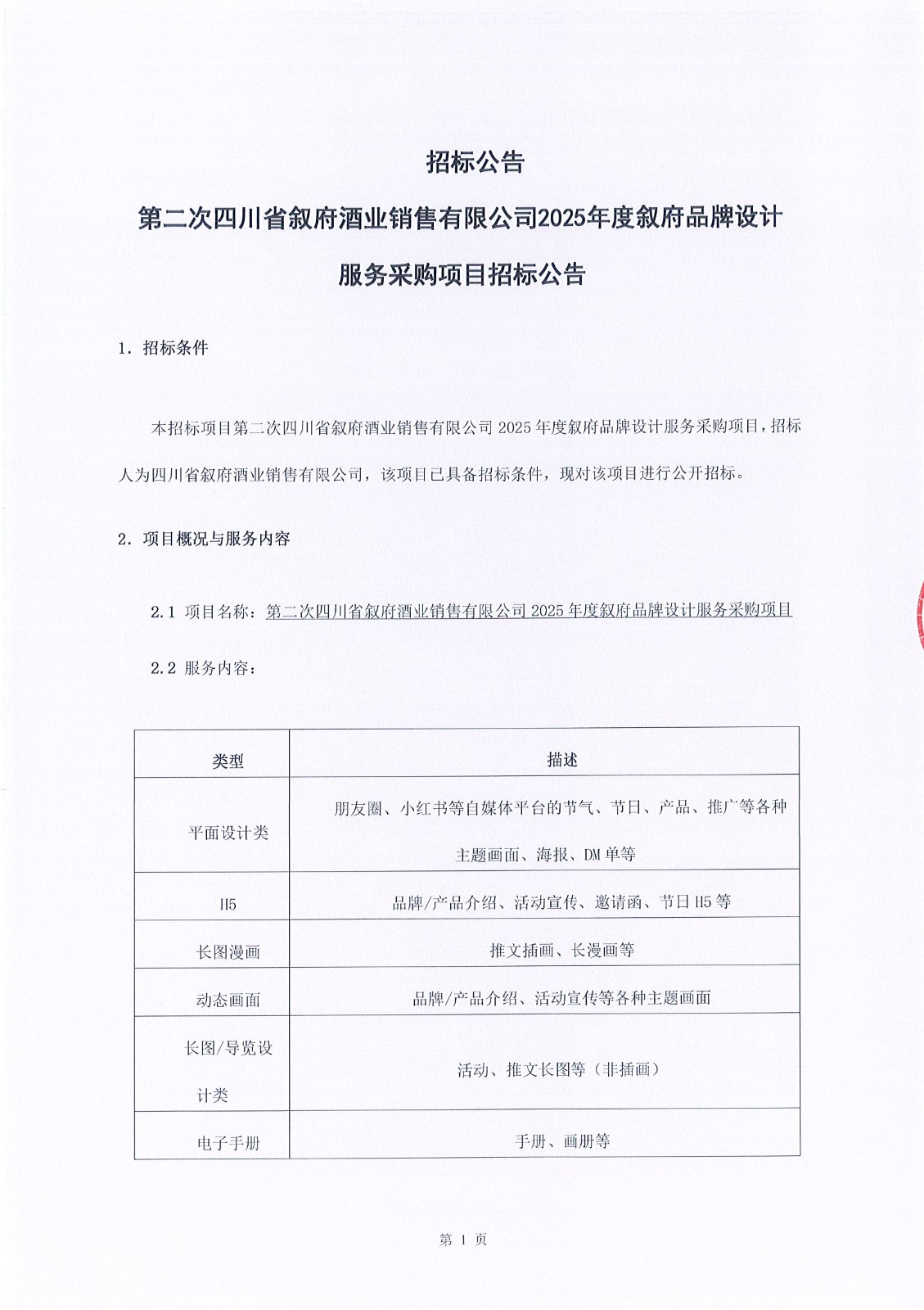 招标公告

第二次四川省叙府酒业销售有限公司2025年度叙府品牌设计服务采购项目招标公告

1. 招标条件

本招标项目第二次四川省叙府酒业销售有限公司 2025 年度叙府品牌设计服务采购项目，招标人为四川省叙府酒业销售有限公司，该项目已具备招标条件，现对该项目进行公开招标。

2. 项目概况与服务内容

2.1 项目名称：第二次四川省叙府酒业销售有限公司 2025 年度叙府品牌设计服务采购项目

2.2 服务内容：

| 类型 | 描述 |
|---|---|
| 平面设计类 | 朋友圈、小红书等自媒体平台的节气、节日、产品、推广等各种主题画面、海报、DM 单等 |
| H5 | 品牌/产品介绍、活动宣传、邀请函、节日 H5 等 |
| 长图漫画 | 推文插画、长漫画等 |
| 动态画面 | 品牌/产品介绍、活动宣传等各种主题画面 |
| 长图/导览设计类 | 活动、推文长图等（非插画） |
| 电子手册 | 手册、画册等 |

第 1 页